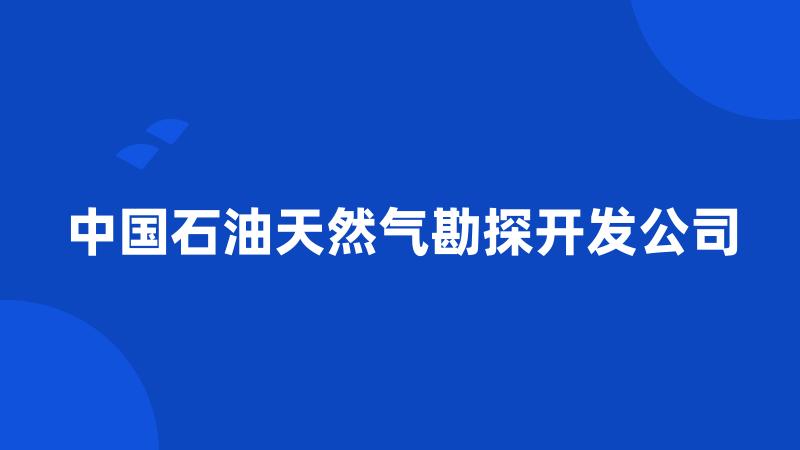 中国石油天然气勘探开发公司